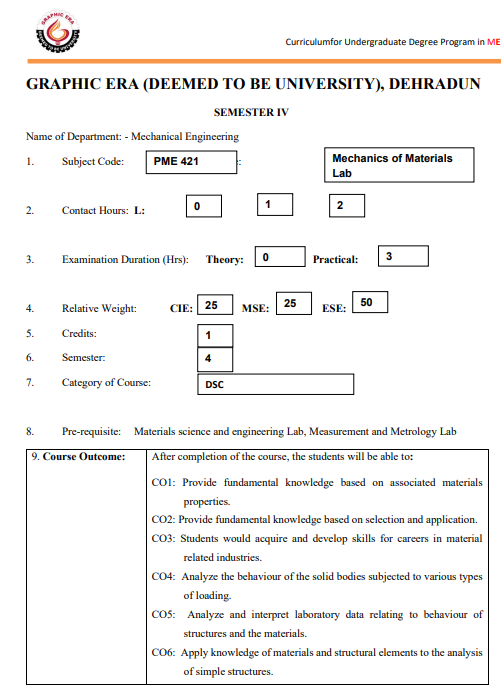 GRAPHIC ERA

Curriculumfor Undergraduate Degree Program in ME

GRAPHIC ERA (DEEMED TO BE UNIVERSITY), DEHRADUN

SEMESTER IV

Name of Department: - Mechanical Engineering

1. Subject Code: PME 421 : Mechanics of Materials Lab

2. Contact Hours: L: 0 1 2

3. Examination Duration (Hrs): Theory: 0 Practical: 3

4. Relative Weight: CIE: 25 MSE: 25 ESE: 50

5. Credits: 1

6. Semester: 4

7. Category of Course: DSC

8. Pre-requisite: Materials science and engineering Lab, Measurement and Metrology Lab

| 9. Course Outcome: | After completion of the course, the students will be able to: CO1: Provide fundamental knowledge based on associated materials properties. CO2: Provide fundamental knowledge based on selection and application. CO3: Students would acquire and develop skills for careers in material related industries. CO4: Analyze the behaviour of the solid bodies subjected to various types of loading. CO5: Analyze and interpret laboratory data relating to behaviour of structures and the materials. CO6: Apply knowledge of materials and structural elements to the analysis of simple structures. |
|---|---|